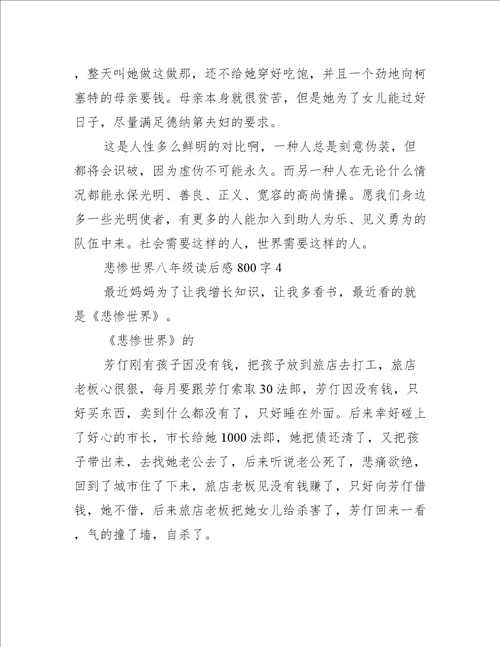 ，整天叫她做这做那，还不给她穿好吃饱，并且一个劲地向柯塞特的母亲要钱。母亲本身就很贫苦，但是她为了女儿能过好日子，尽量满足德纳第夫妇的要求。

这是人性多么鲜明的对比啊，一种人总是刻意伪装，但都将会识破，因为虚伪不可能永久。而另一种人在无论什么情况都能永保光明、善良、正义、宽容的高尚情操。愿我们身边多一些光明使者，有更多的人能加入到助人为乐、见义勇为的队伍中来。社会需要这样的人，世界需要这样的人。

悲惨世界八年级读后感800字4

最近妈妈为了让我增长知识，让我多看书，最近看的就是《悲惨世界》。

《悲惨世界》的

芳仃刚有孩子因没有钱，把孩子放到旅店去打工，旅店老板心很狠，每月要跟芳仃索取30法郎，芳仃因没有钱，只好买东西，卖到什么都没有了，只好睡在外面。后来幸好碰上了好心的市长，市长给她1000法郎，她把债还清了，又把孩子带出来，去找她老公去了，后来听说老公死了，悲痛欲绝，回到了城市住了下来，旅店老板见没有钱赚了，只好向芳仃借钱，她不借，后来旅店老板把她女儿给杀害了，芳仃回来一看，气的撞了墙，自杀了。